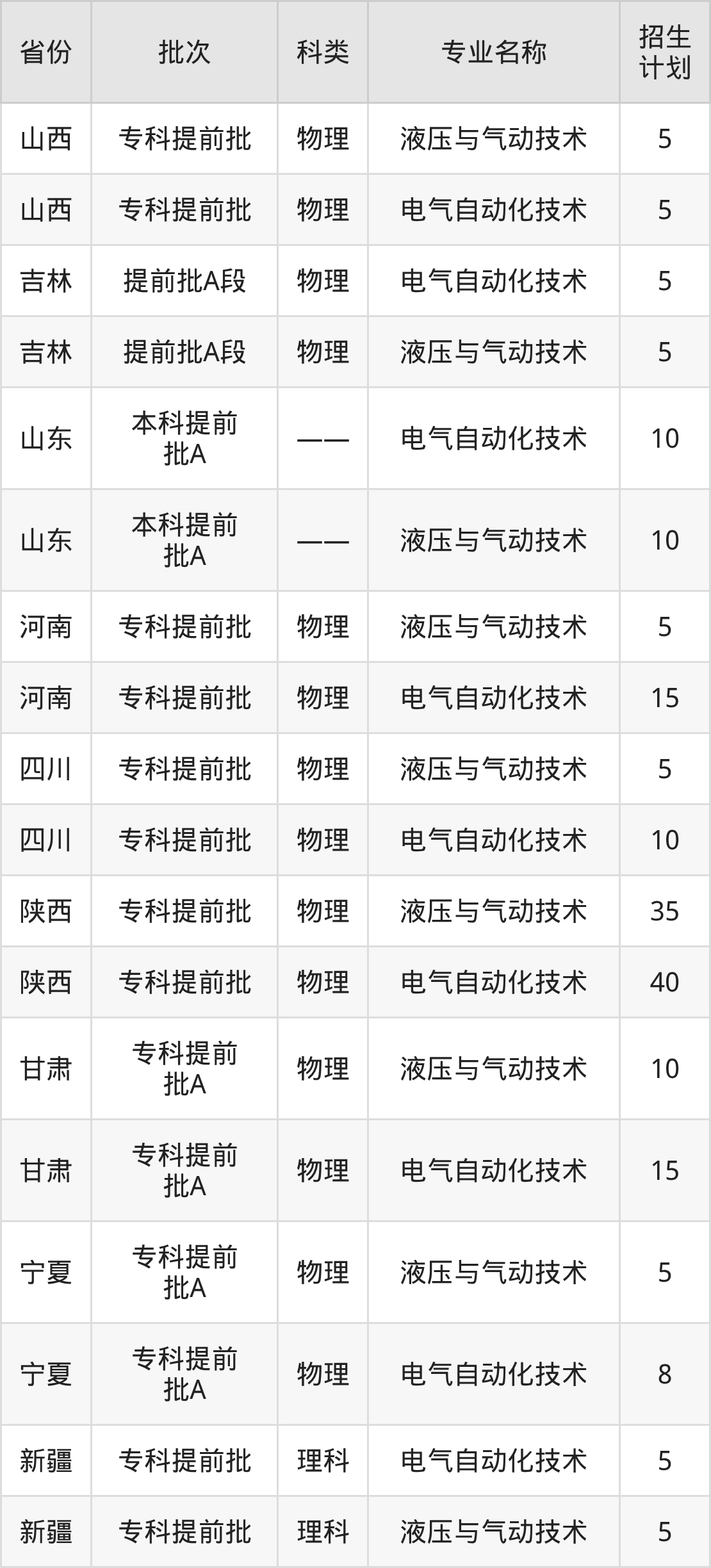 | 省份 | 批次 | 科类 | 专业名称 | 招生计划 |
|---|---|---|---|---|
| 山西 | 专科提前批 | 物理 | 液压与气动技术 | 5 |
| 山西 | 专科提前批 | 物理 | 电气自动化技术 | 5 |
| 吉林 | 提前批A段 | 物理 | 电气自动化技术 | 5 |
| 吉林 | 提前批A段 | 物理 | 液压与气动技术 | 5 |
| 山东 | 本科提前批A | —— | 电气自动化技术 | 10 |
| 山东 | 本科提前批A | —— | 液压与气动技术 | 10 |
| 河南 | 专科提前批 | 物理 | 液压与气动技术 | 5 |
| 河南 | 专科提前批 | 物理 | 电气自动化技术 | 15 |
| 四川 | 专科提前批 | 物理 | 液压与气动技术 | 5 |
| 四川 | 专科提前批 | 物理 | 电气自动化技术 | 10 |
| 陕西 | 专科提前批 | 物理 | 液压与气动技术 | 35 |
| 陕西 | 专科提前批 | 物理 | 电气自动化技术 | 40 |
| 甘肃 | 专科提前批A | 物理 | 液压与气动技术 | 10 |
| 甘肃 | 专科提前批A | 物理 | 电气自动化技术 | 15 |
| 宁夏 | 专科提前批A | 物理 | 液压与气动技术 | 5 |
| 宁夏 | 专科提前批A | 物理 | 电气自动化技术 | 8 |
| 新疆 | 专科提前批 | 理科 | 电气自动化技术 | 5 |
| 新疆 | 专科提前批 | 理科 | 液压与气动技术 | 5 |